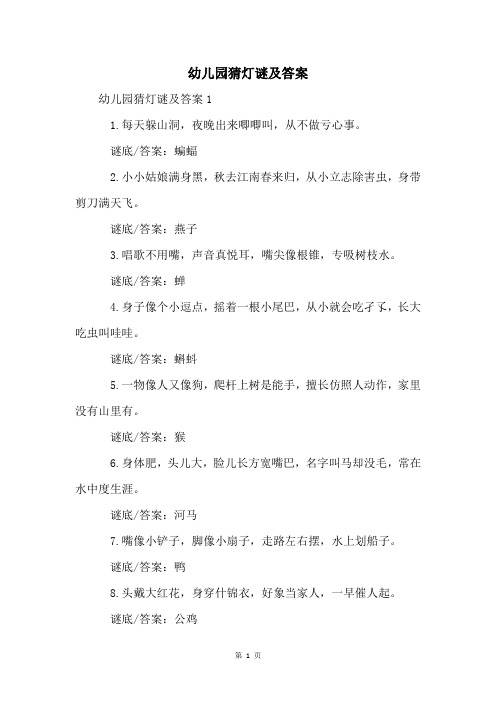 幼儿园猜灯谜及答案

幼儿园猜灯谜及答案 1

1.每天躲山洞，夜晚出来唧唧叫，从不做亏心事。

谜底/答案：蝙蝠

2.小小姑娘满身黑，秋去江南春来归，从小立志除害虫，身带剪刀满天飞。

谜底/答案：燕子

3.唱歌不用嘴，声音真悦耳，嘴尖像根锥，专吸树枝水。

谜底/答案：蝉

4.身子像个小逗点，摇着一根小尾巴，从小就会吃孑孓，长大吃虫叫哇哇。

谜底/答案：蝌蚪

5.一物像人又像狗，爬杆上树是能手，擅长仿照人动作，家里没有山里有。

谜底/答案：猴

6.身体肥，头儿大，脸儿长方宽嘴巴，名字叫马却没毛，常在水中度生涯。

谜底/答案：河马

7.嘴像小铲子，脚像小扇子，走路左右摆，水上划船子。

谜底/答案：鸭

8.头戴大红花，身穿什锦衣，好象当家人，一早催人起。

谜底/答案：公鸡

第 1 页